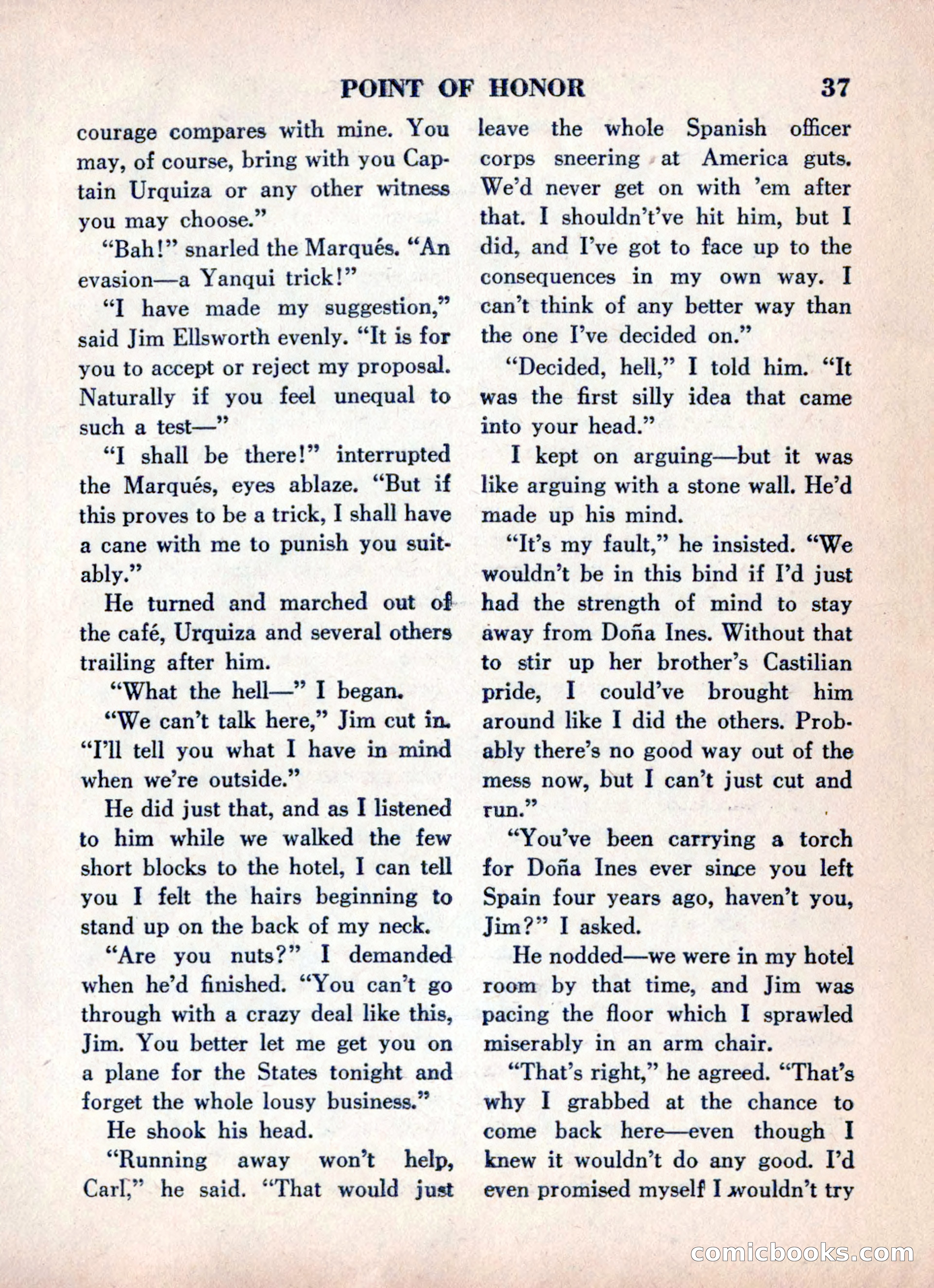 POINT OF HONOR 37

courage compares with mine. You may, of course, bring with you Captain Urquiza or any other witness you may choose."

"Bah!" snarled the Marqués. "An evasion—a Yanqui trick!"

"I have made my suggestion," said Jim Ellsworth evenly. "It is for you to accept or reject my proposal. Naturally if you feel unequal to such a test—"

"I shall be there!" interrupted the Marqués, eyes ablaze. "But if this proves to be a trick, I shall have a cane with me to punish you suitably."

He turned and marched out of the café, Urquiza and several others trailing after him.

"What the hell—" I began.

"We can't talk here," Jim cut in. "I'll tell you what I have in mind when we're outside."

He did just that, and as I listened to him while we walked the few short blocks to the hotel, I can tell you I felt the hairs beginning to stand up on the back of my neck.

"Are you nuts?" I demanded when he'd finished. "You can't go through with a crazy deal like this, Jim. You better let me get you on a plane for the States tonight and forget the whole lousy business."

He shook his head.

"Running away won't help, Carl," he said. "That would just leave the whole Spanish officer corps sneering at America guts. We'd never get on with 'em after that. I shouldn't've hit him, but I did, and I've got to face up to the consequences in my own way. I can't think of any better way than the one I've decided on."

"Decided, hell," I told him. "It was the first silly idea that came into your head."

I kept on arguing—but it was like arguing with a stone wall. He'd made up his mind.

"It's my fault," he insisted. "We wouldn't be in this bind if I'd just had the strength of mind to stay away from Doña Ines. Without that to stir up her brother's Castilian pride, I could've brought him around like I did the others. Probably there's no good way out of the mess now, but I can't just cut and run."

"You've been carrying a torch for Doña Ines ever since you left Spain four years ago, haven't you, Jim?" I asked.

He nodded—we were in my hotel room by that time, and Jim was pacing the floor which I sprawled miserably in an arm chair.

"That's right," he agreed. "That's why I grabbed at the chance to come back here—even though I knew it wouldn't do any good. I'd even promised myself I wouldn't try

comicbooks.com